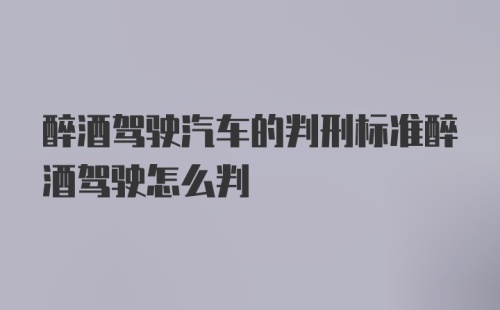 醉酒驾驶汽车的判刑标准醉酒驾驶怎么判